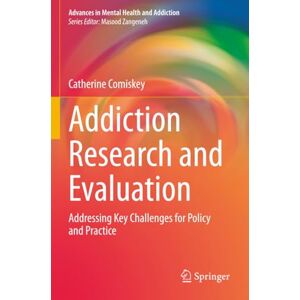 Advances in Mental Health and Addiction
Series Editor: Masood Zangeneh

Catherine Comiskey

Addiction Research and Evaluation

Addressing Key Challenges for Policy and Practice

Springer